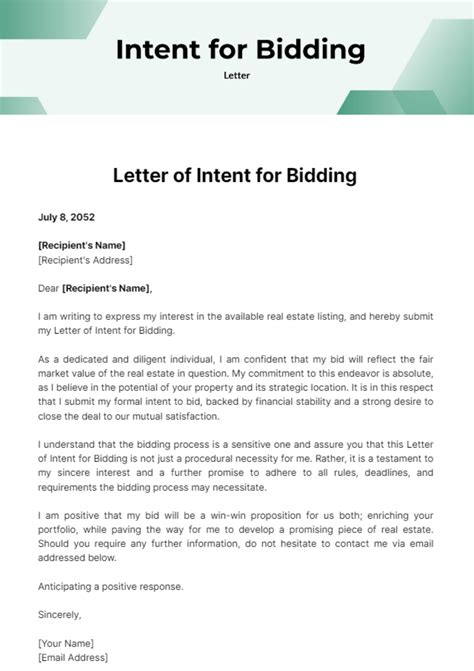 Intent for Bidding

Letter

Letter of Intent for Bidding

July 8, 2052

[Recipient's Name]
[Recipient's Address]

Dear [Recipient's Name],

I am writing to express my interest in the available real estate listing, and hereby submit my Letter of Intent for Bidding.

As a dedicated and diligent individual, I am confident that my bid will reflect the fair market value of the real estate in question. My commitment to this endeavor is absolute, as I believe in the potential of your property and its strategic location. It is in this respect that I submit my formal intent to bid, backed by financial stability and a strong desire to close the deal to our mutual satisfaction.

I understand that the bidding process is a sensitive one and assure you that this Letter of Intent for Bidding is not just a procedural necessity for me. Rather, it is a testament to my sincere interest and a further promise to adhere to all rules, deadlines, and requirements the bidding process may necessitate.

I am positive that my bid will be a win-win proposition for us both; enriching your portfolio, while paving the way for me to develop a promising piece of real estate. Should you require any further information, do not hesitate to contact me via email addressed below.

Anticipating a positive response.

Sincerely,

[Your Name]
[Email Address]